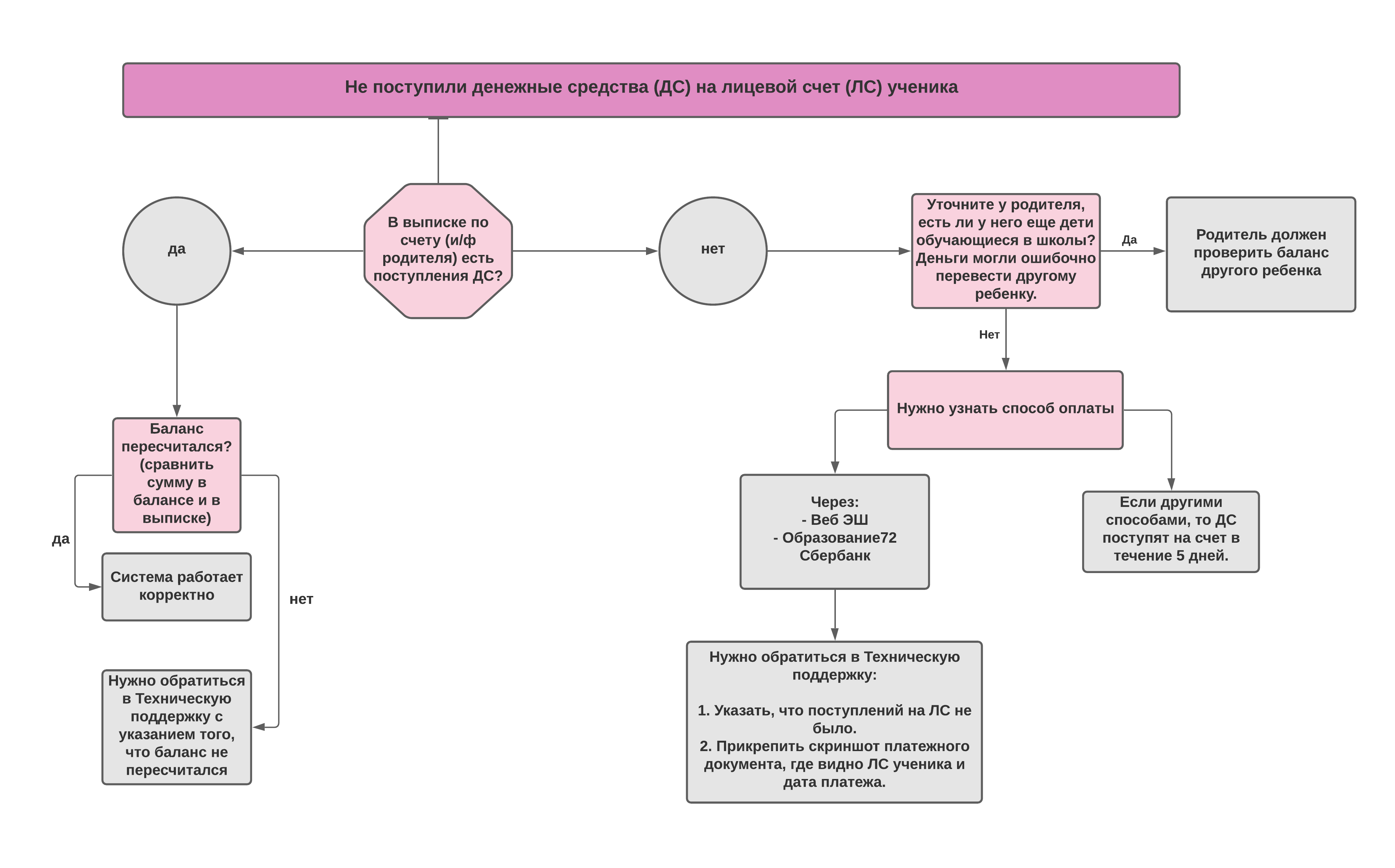 Не поступили денежные средства (ДС) на лицевой счет (ЛС) ученика

да

В выписке по счету (и/ф родителя) есть поступления ДС?

нет

Уточните у родителя, есть ли у него еще дети обучающиеся в школы? Деньги могли ошибочно перевести другому ребенку.

Да

Родитель должен проверить баланс другого ребенка

Нет

Нужно узнать способ оплаты

Баланс пересчитался? (сравнить сумму в балансе и в выписке)

да

Система работает корректно

нет

Нужно обратиться в Техническую поддержку с указанием того, что баланс не пересчитался

Через:
- Веб ЭШ
- Образование72
Сбербанк

Если другими способами, то ДС поступят на счет в течение 5 дней.

Нужно обратиться в Техническую поддержку:

1. Указать, что поступлений на ЛС не было.
2. Прикрепить скриншот платежного документа, где видно ЛС ученика и дата платежа.